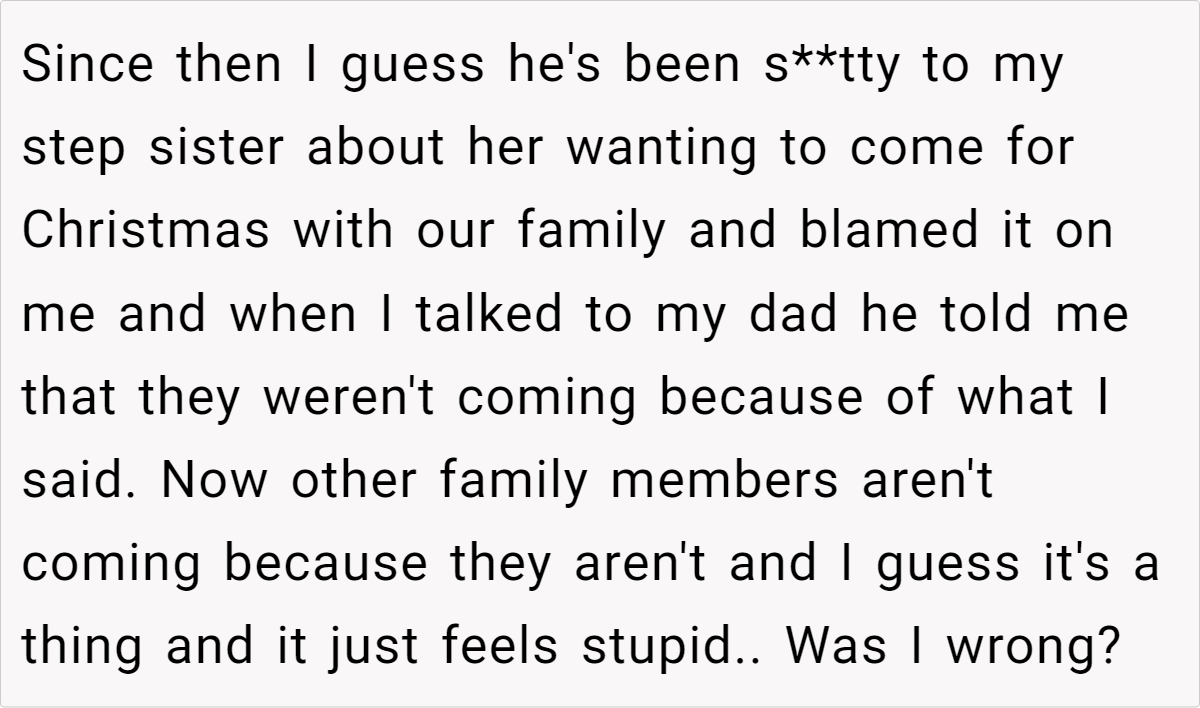 Since then I guess he's been s**tty to my step sister about her wanting to come for Christmas with our family and blamed it on me and when I talked to my dad he told me that they weren't coming because of what I said. Now other family members aren't coming because they aren't and I guess it's a thing and it just feels stupid.. Was I wrong?